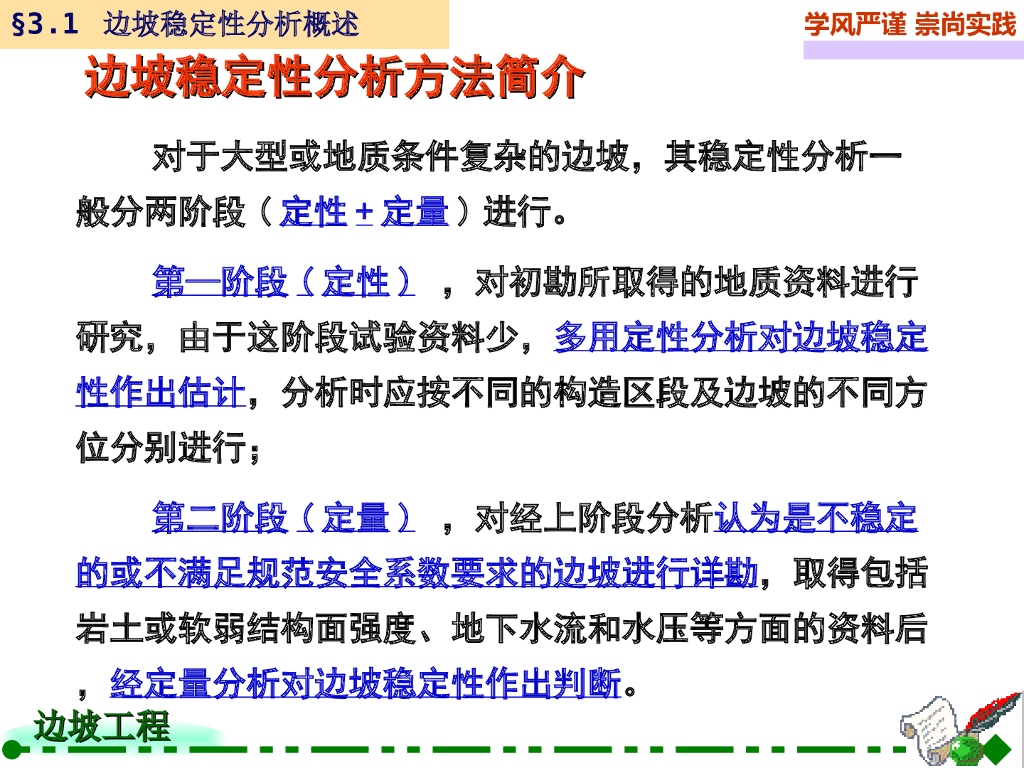 §3.1 边坡稳定性分析概述

学风严谨 崇尚实践

边坡稳定性分析方法简介

对于大型或地质条件复杂的边坡，其稳定性分析一般分两阶段（定性＋定量）进行。

第一阶段（定性），对初勘所取得的地质资料进行研究，由于这阶段试验资料少，多用定性分析对边坡稳定性作出估计，分析时应按不同的构造区段及边坡的不同方位分别进行；

第二阶段（定量），对经上阶段分析认为是不稳定的或不满足规范安全系数要求的边坡进行详勘，取得包括岩土或软弱结构面强度、地下水流和水压等方面的资料后，经定量分析对边坡稳定性作出判断。

边坡工程